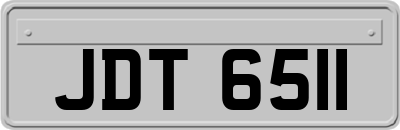 JDT 6511